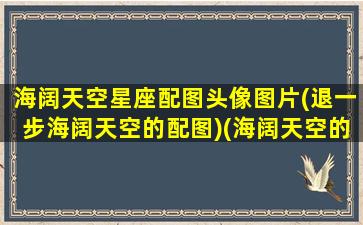 海阔天空星座配图头像图片(退一步海阔天空的配图)(海阔天空的